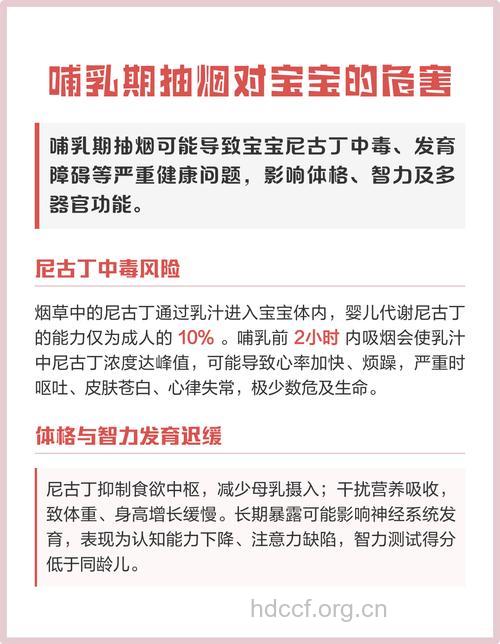 哺乳期抽烟对宝宝的危害

哺乳期抽烟可能导致宝宝尼古丁中毒、发育障碍等严重健康问题，影响体格、智力及多器官功能。

尼古丁中毒风险

烟草中的尼古丁通过乳汁进入宝宝体内，婴儿代谢尼古丁的能力仅为成人的 10% 。哺乳前 2小时 内吸烟会使乳汁中尼古丁浓度达峰值，可能导致心率加快、烦躁，严重时呕吐、皮肤苍白、心律失常，极少数危及生命。

体格与智力发育迟缓

尼古丁抑制食欲中枢，减少母乳摄入；干扰营养吸收，致体重、身高增长缓慢。长期暴露可能影响神经系统发育，表现为认知能力下降、注意力缺陷，智力测试得分低于同龄儿。

hdccf.org.cn